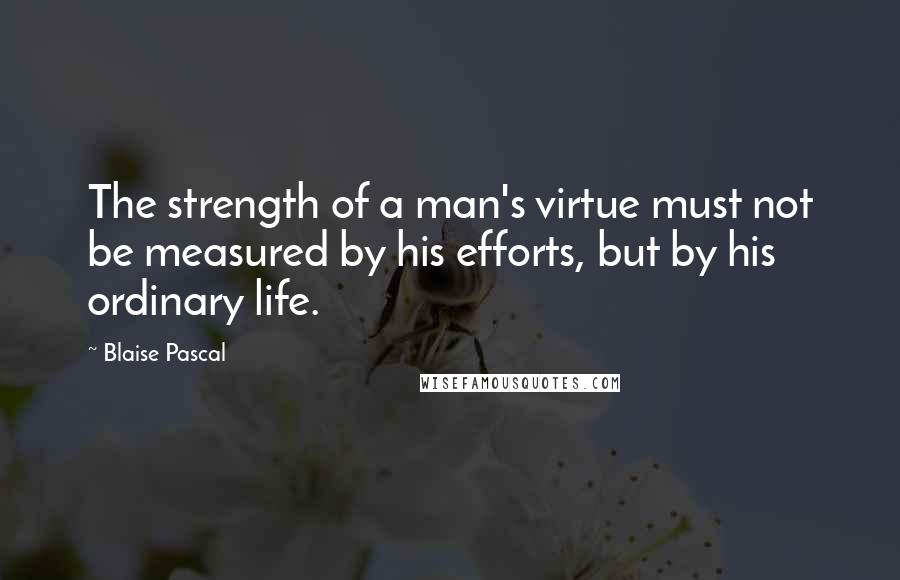 The strength of a man's virtue must not be measured by his efforts, but by his ordinary life.

~ Blaise Pascal

WISEFAMOUSQUOTES.COM